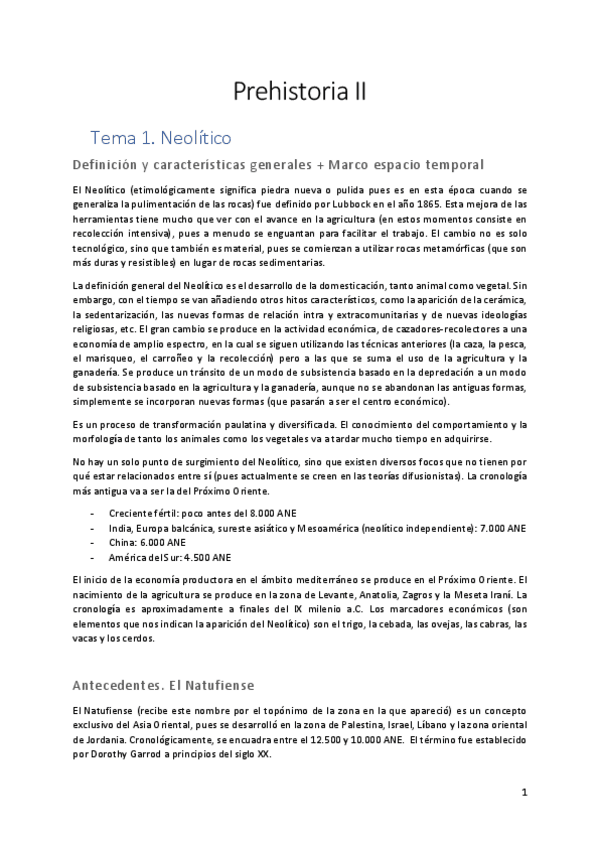 Prehistoria II

Tema 1. Neolítico

Definición y características generales + Marco espacio temporal

El Neolítico (etimológicamente significa piedra nueva o pulida pues es en esta época cuando se generaliza la pulimentación de las rocas) fue definido por Lubbock en el año 1865. Esta mejora de las herramientas tiene mucho que ver con el avance en la agricultura (en estos momentos consiste en recolección intensiva), pues a menudo se enguantan para facilitar el trabajo. El cambio no es solo tecnológico, sino que también es material, pues se comienzan a utilizar rocas metamórficas (que son más duras y resistibles) en lugar de rocas sedimentarias.

La definición general del Neolítico es el desarrollo de la domesticación, tanto animal como vegetal. Sin embargo, con el tiempo se van añadiendo otros hitos característicos, como la aparición de la cerámica, la sedentarización, las nuevas formas de relación intra y extracomunitarias y de nuevas ideologías religiosas, etc. El gran cambio se produce en la actividad económica, de cazadores-recolectores a una economía de amplio espectro, en la cual se siguen utilizando las técnicas anteriores (la caza, la pesca, el marisqueo, el carroñeo y la recolección) pero a las que se suma el uso de la agricultura y la ganadería. Se produce un tránsito de un modo de subsistencia basado en la depredación a un modo de subsistencia basado en la agricultura y la ganadería, aunque no se abandonan las antiguas formas, simplemente se incorporan nuevas formas (que pasarán a ser el centro económico).

Es un proceso de transformación paulatina y diversificada. El conocimiento del comportamiento y la morfología de tanto los animales como los vegetales va a tardar mucho tiempo en adquirirse.

No hay un solo punto de surgimiento del Neolítico, sino que existen diversos focos que no tienen por qué estar relacionados entre sí (pues actualmente se creen en las teorías difusionistas). La cronología más antigua va a ser la del Próximo Oriente.

- Creciente fértil: poco antes del 8.000 ANE
- India, Europa balcánica, sureste asiático y Mesoamérica (neolítico independiente): 7.000 ANE
- China: 6.000 ANE
- América del Sur: 4.500 ANE

El inicio de la economía productora en el ámbito mediterráneo se produce en el Próximo Oriente. El nacimiento de la agricultura se produce en la zona de Levante, Anatolia, Zagros y la Meseta Iraní. La cronología es aproximadamente a finales del IX milenio a.C. Los marcadores económicos (son elementos que nos indican la aparición del Neolítico) son el trigo, la cebada, las ovejas, las cabras, las vacas y los cerdos.

Antecedentes. El Natufiense

El Natufiense (recibe este nombre por el topónimo de la zona en la que apareció) es un concepto exclusivo del Asia Oriental, pues se desarrolló en la zona de Palestina, Israel, Líbano y la zona oriental de Jordania. Cronológicamente, se encuadra entre el 12.500 y 10.000 ANE. El término fue establecido por Dorothy Garrod a principios del siglo XX.

1